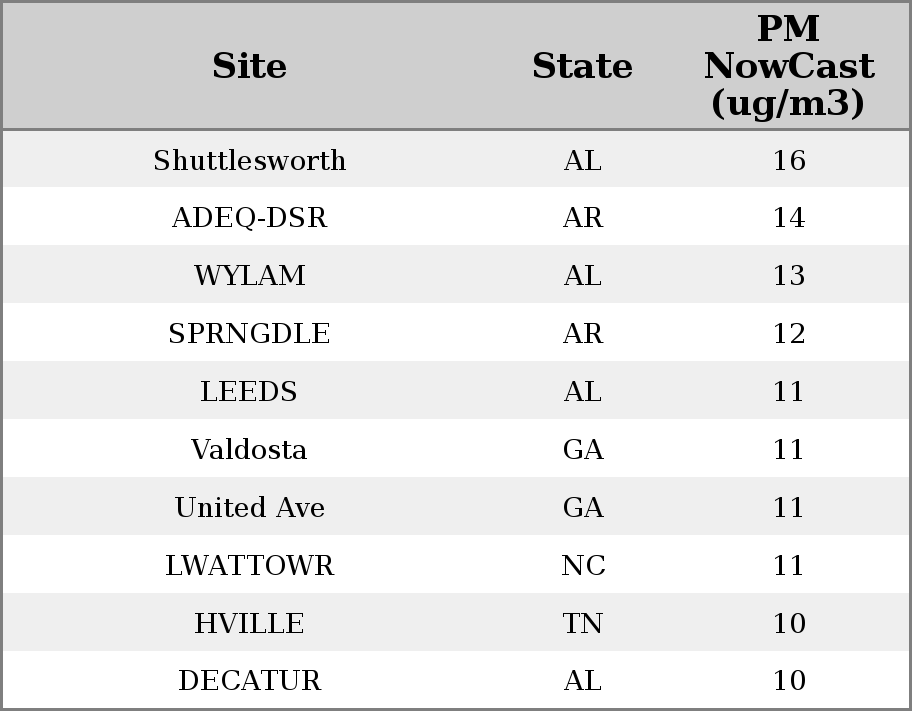 | Site | State | PM NowCast (ug/m3) |
|---|---|---|
| Shuttlesworth | AL | 16 |
| ADEQ-DSR | AR | 14 |
| WYLAM | AL | 13 |
| SPRNGDLE | AR | 12 |
| LEEDS | AL | 11 |
| Valdosta | GA | 11 |
| United Ave | GA | 11 |
| LWATTOWR | NC | 11 |
| HVILLE | TN | 10 |
| DECATUR | AL | 10 |